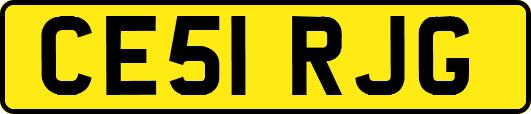 CE51 RJG